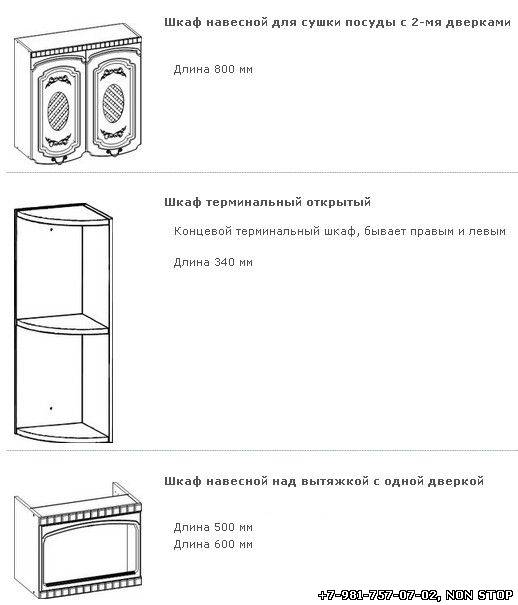 Шкаф навесной для сушки посуды с 2-мя дверками

Длина 800 мм

Шкаф терминальный открытый

Концевой терминальный шкаф, бывает правым и левым

Длина 340 мм

Шкаф навесной над вытяжкой с одной дверкой

Длина 500 мм
Длина 600 мм

+7-981-757-07-02, NON STOP